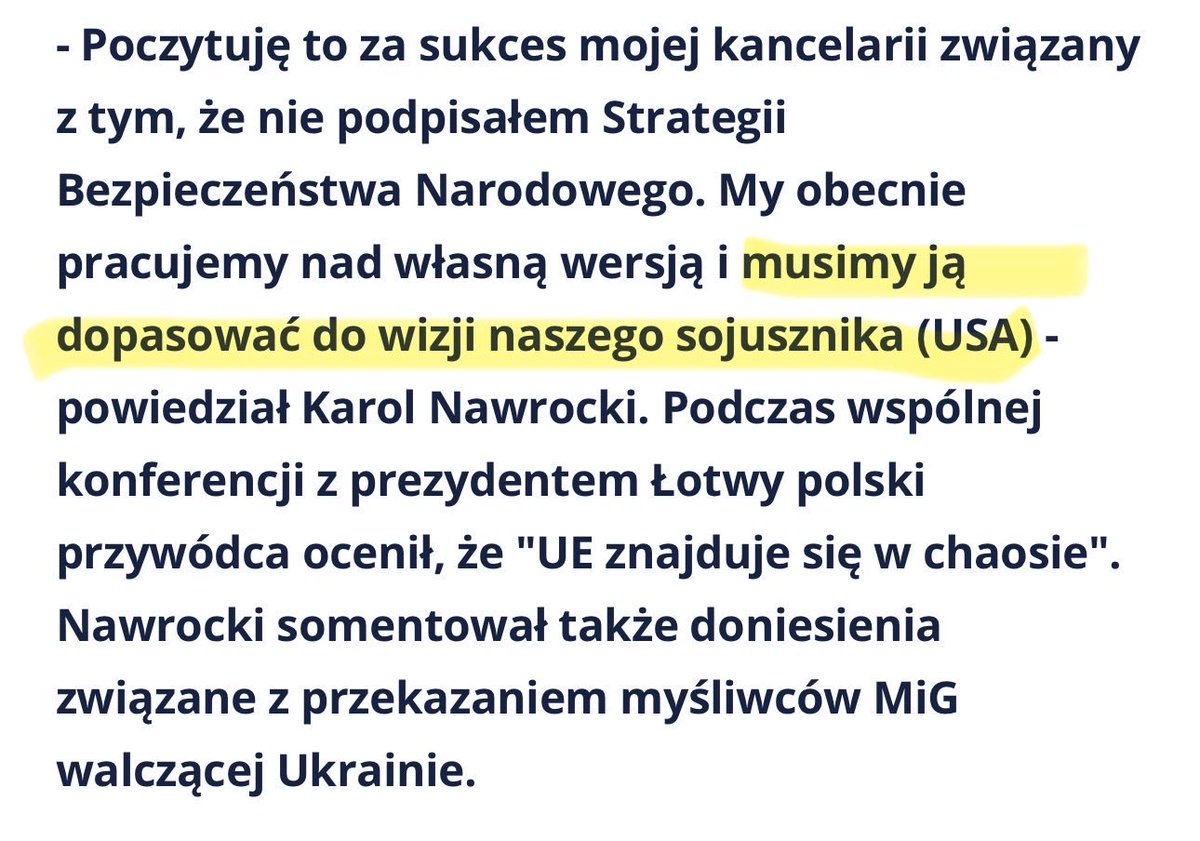 - Poczytuję to za sukces mojej kancelarii związany z tym, że nie podpisałem Strategii Bezpieczeństwa Narodowego. My obecnie pracujemy nad własną wersją i musimy ją dopasować do wizji naszego sojusznika (USA) - powiedział Karol Nawrocki. Podczas wspólnej konferencji z prezydentem Łotwy polski przywódca ocenił, że "UE znajduje się w chaosie". Nawrocki somentował także doniesienia związane z przekazaniem myśliwców MiG walczącej Ukrainie.